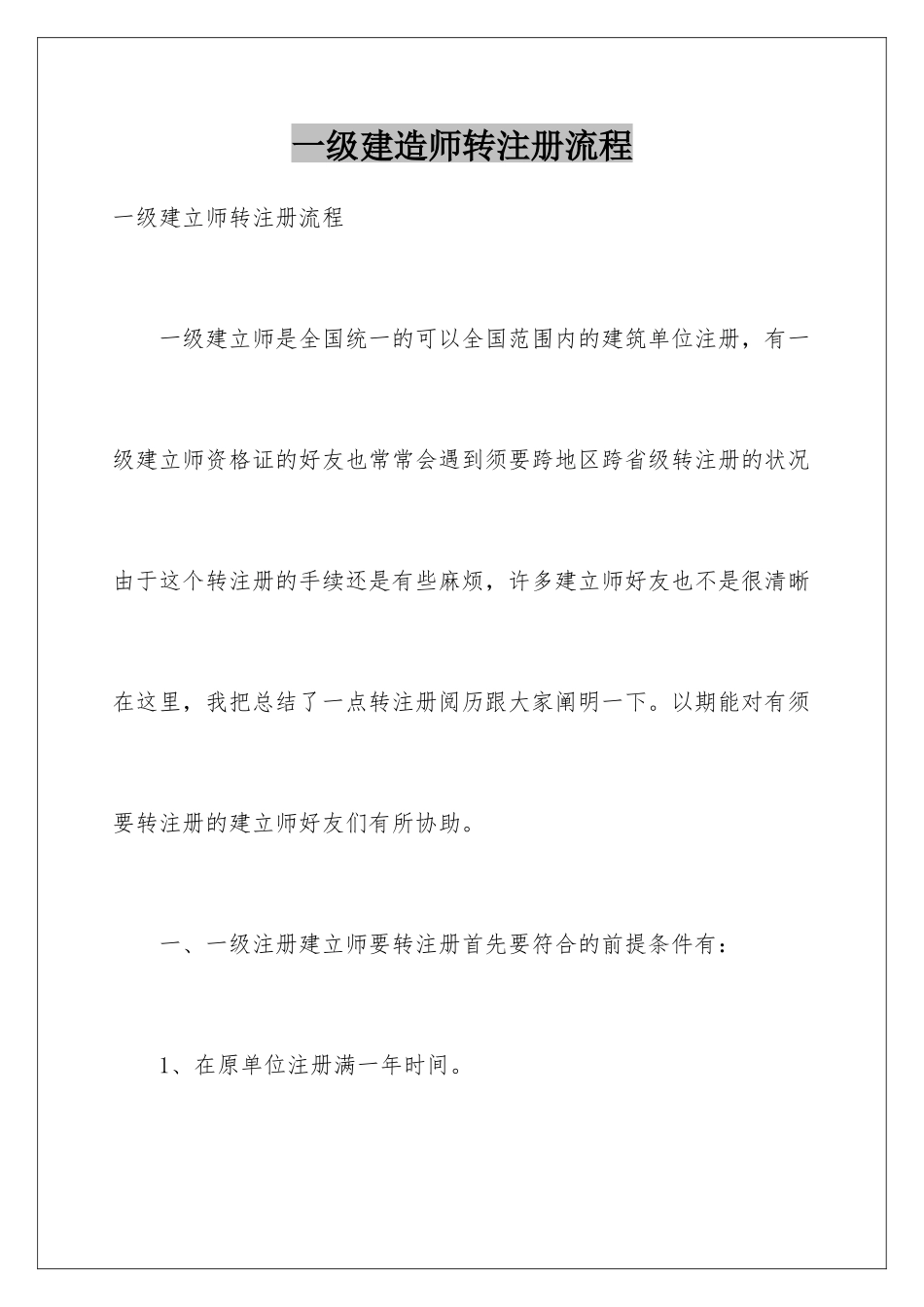 一级建造师转注册流程

一级建立师转注册流程

一级建立师是全国统一的可以全国范围内的建筑单位注册，有一级建立师资格证的好友也常常会遇到须要跨地区跨省级转注册的状况由于这个转注册的手续还是有些麻烦，许多建立师好友也不是很清晰在这里，我把总结了一点转注册阅历跟大家阐明一下。以期能对有须要转注册的建立师好友们有所协助。

一、一级注册建立师要转注册首先要符合的前提条件有：

1、在原单位注册满一年时间。